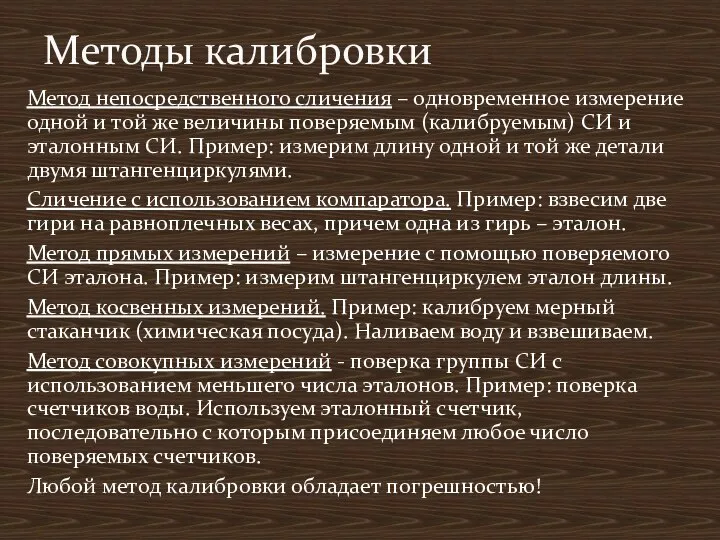 Методы калибровки

Метод непосредственного сличения – одновременное измерение одной и той же величины поверяемым (калибруемым) СИ и эталонным СИ. Пример: измерим длину одной и той же детали двумя штангенциркулями.

Сличение с использованием компаратора. Пример: взвесим две гири на равноплечных весах, причем одна из гирь – эталон.

Метод прямых измерений – измерение с помощью поверяемого СИ эталона. Пример: измерим штангенциркулем эталон длины.

Метод косвенных измерений. Пример: калибруем мерный стаканчик (химическая посуда). Наливаем воду и взвешиваем.

Метод совокупных измерений - поверка группы СИ с использованием меньшего числа эталонов. Пример: поверка счетчиков воды. Используем эталонный счетчик, последовательно с которым присоединяем любое число поверяемых счетчиков.

Любой метод калибровки обладает погрешностью!